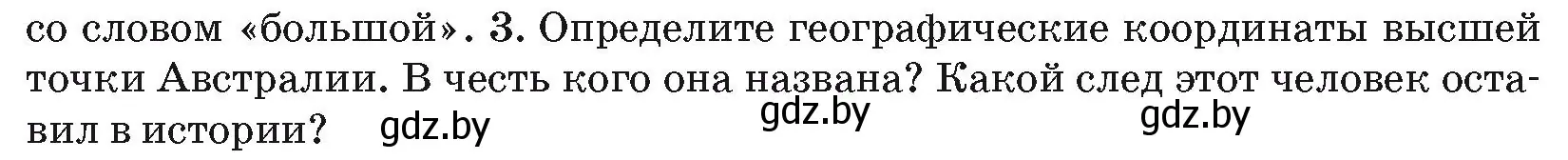 со словом «большой». 3. Определите географические координаты высшей точки Австралии. В честь кого она названа? Какой след этот человек оставил в истории? gdz.by gdz.by gdz.by